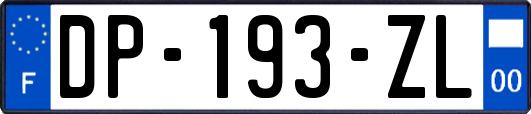 F
DP-193-ZL
00